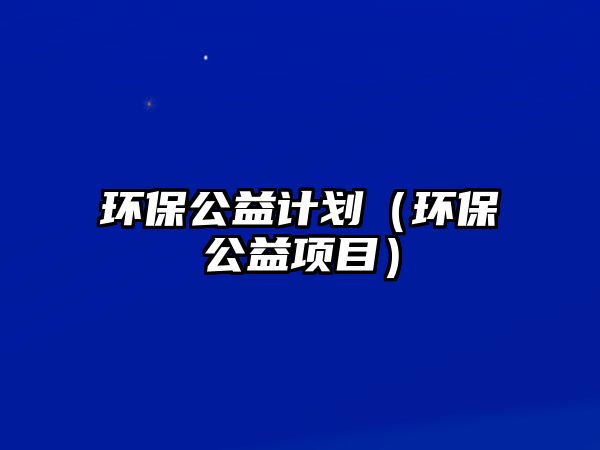 环保公益计划（环保公益项目）